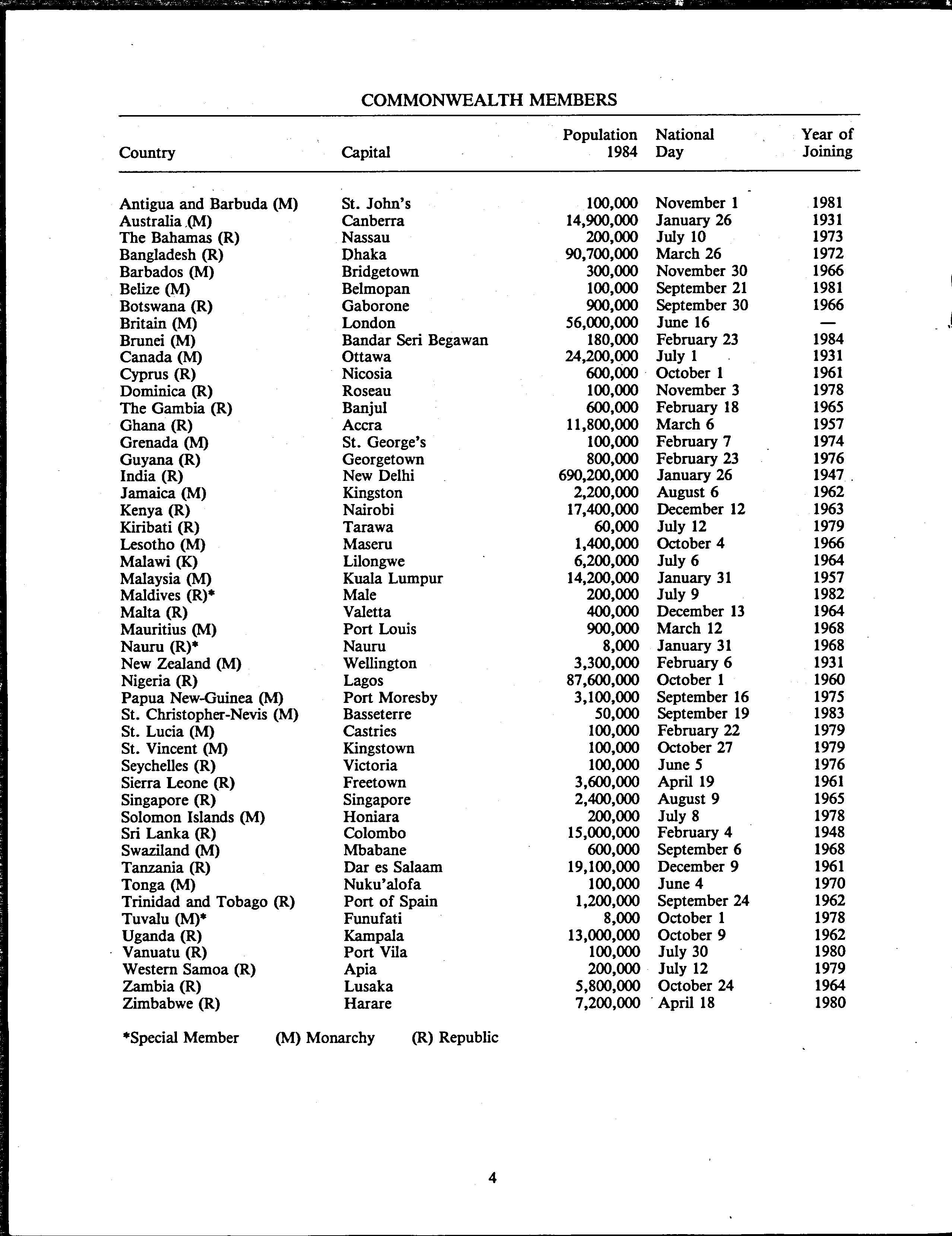 COMMONWEALTH MEMBERS

| Country | Capital | Population 1984 | National Day | Year of Joining |
|---|---|---|---|---|
| Antigua and Barbuda (M) | St. John's | 100,000 | November 1 | 1981 |
| Australia (M) | Canberra | 14,900,000 | January 26 | 1931 |
| The Bahamas (R) | Nassau | 200,000 | July 10 | 1973 |
| Bangladesh (R) | Dhaka | 90,700,000 | March 26 | 1972 |
| Barbados (M) | Bridgetown | 300,000 | November 30 | 1966 |
| Belize (M) | Belmopan | 100,000 | September 21 | 1981 |
| Botswana (R) | Gaborone | 900,000 | September 30 | 1966 |
| Britain (M) | London | 56,000,000 | June 16 | — |
| Brunei (M) | Bandar Seri Begawan | 180,000 | February 23 | 1984 |
| Canada (M) | Ottawa | 24,200,000 | July 1 | 1931 |
| Cyprus (R) | Nicosia | 600,000 | October 1 | 1961 |
| Dominica (R) | Roseau | 100,000 | November 3 | 1978 |
| The Gambia (R) | Banjul | 600,000 | February 18 | 1965 |
| Ghana (R) | Accra | 11,800,000 | March 6 | 1957 |
| Grenada (M) | St. George's | 100,000 | February 7 | 1974 |
| Guyana (R) | Georgetown | 800,000 | February 23 | 1976 |
| India (R) | New Delhi | 690,200,000 | January 26 | 1947 |
| Jamaica (M) | Kingston | 2,200,000 | August 6 | 1962 |
| Kenya (R) | Nairobi | 17,400,000 | December 12 | 1963 |
| Kiribati (R) | Tarawa | 60,000 | July 12 | 1979 |
| Lesotho (M) | Maseru | 1,400,000 | October 4 | 1966 |
| Malawi (K) | Lilongwe | 6,200,000 | July 6 | 1964 |
| Malaysia (M) | Kuala Lumpur | 14,200,000 | January 31 | 1957 |
| Maldives (R)* | Male | 200,000 | July 9 | 1982 |
| Malta (R) | Valetta | 400,000 | December 13 | 1964 |
| Mauritius (M) | Port Louis | 900,000 | March 12 | 1968 |
| Nauru (R)* | Nauru | 8,000 | January 31 | 1968 |
| New Zealand (M) | Wellington | 3,300,000 | February 6 | 1931 |
| Nigeria (R) | Lagos | 87,600,000 | October 1 | 1960 |
| Papua New-Guinea (M) | Port Moresby | 3,100,000 | September 16 | 1975 |
| St. Christopher-Nevis (M) | Basseterre | 50,000 | September 19 | 1983 |
| St. Lucia (M) | Castries | 100,000 | February 22 | 1979 |
| St. Vincent (M) | Kingstown | 100,000 | October 27 | 1979 |
| Seychelles (R) | Victoria | 100,000 | June 5 | 1976 |
| Sierra Leone (R) | Freetown | 3,600,000 | April 19 | 1961 |
| Singapore (R) | Singapore | 2,400,000 | August 9 | 1965 |
| Solomon Islands (M) | Honiara | 200,000 | July 8 | 1978 |
| Sri Lanka (R) | Colombo | 15,000,000 | February 4 | 1948 |
| Swaziland (M) | Mbabane | 600,000 | September 6 | 1968 |
| Tanzania (R) | Dar es Salaam | 19,100,000 | December 9 | 1961 |
| Tonga (M) | Nuku'alofa | 100,000 | June 4 | 1970 |
| Trinidad and Tobago (R) | Port of Spain | 1,200,000 | September 24 | 1962 |
| Tuvalu (M)* | Funufati | 8,000 | October 1 | 1978 |
| Uganda (R) | Kampala | 13,000,000 | October 9 | 1962 |
| Vanuatu (R) | Port Vila | 100,000 | July 30 | 1980 |
| Western Samoa (R) | Apia | 200,000 | July 12 | 1979 |
| Zambia (R) | Lusaka | 5,800,000 | October 24 | 1964 |
| Zimbabwe (R) | Harare | 7,200,000 | April 18 | 1980 |

*Special Member (M) Monarchy (R) Republic

4